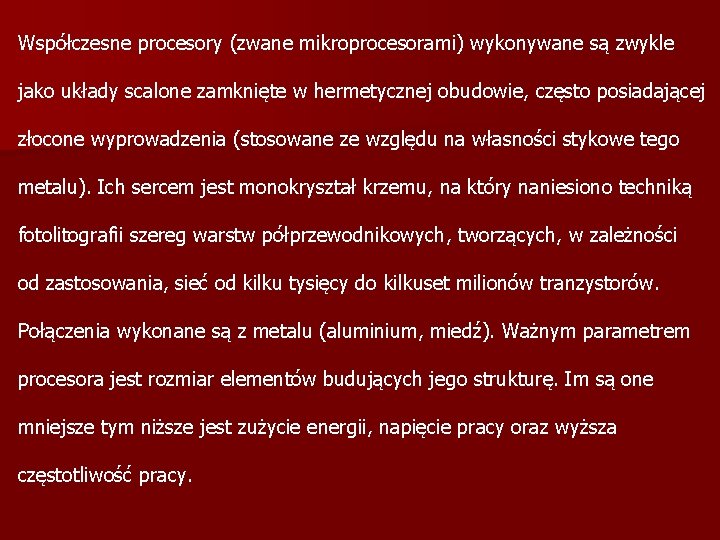 Współczesne procesory (zwane mikroprocesorami) wykonywane są zwykle jako układy scalone zamknięte w hermetycznej obudowie, często posiadającej złocone wyprowadzenia (stosowane ze względu na własności stykowe tego metalu). Ich sercem jest monokryształ krzemu, na który naniesiono techniką fotolitografii szereg warstw półprzewodnikowych, tworzących, w zależności od zastosowania, sieć od kilku tysięcy do kilkuset milionów tranzystorów. Połączenia wykonane są z metalu (aluminium, miedź). Ważnym parametrem procesora jest rozmiar elementów budujących jego strukturę. Im są one mniejsze tym niższe jest zużycie energii, napięcie pracy oraz wyższa częstotliwość pracy.